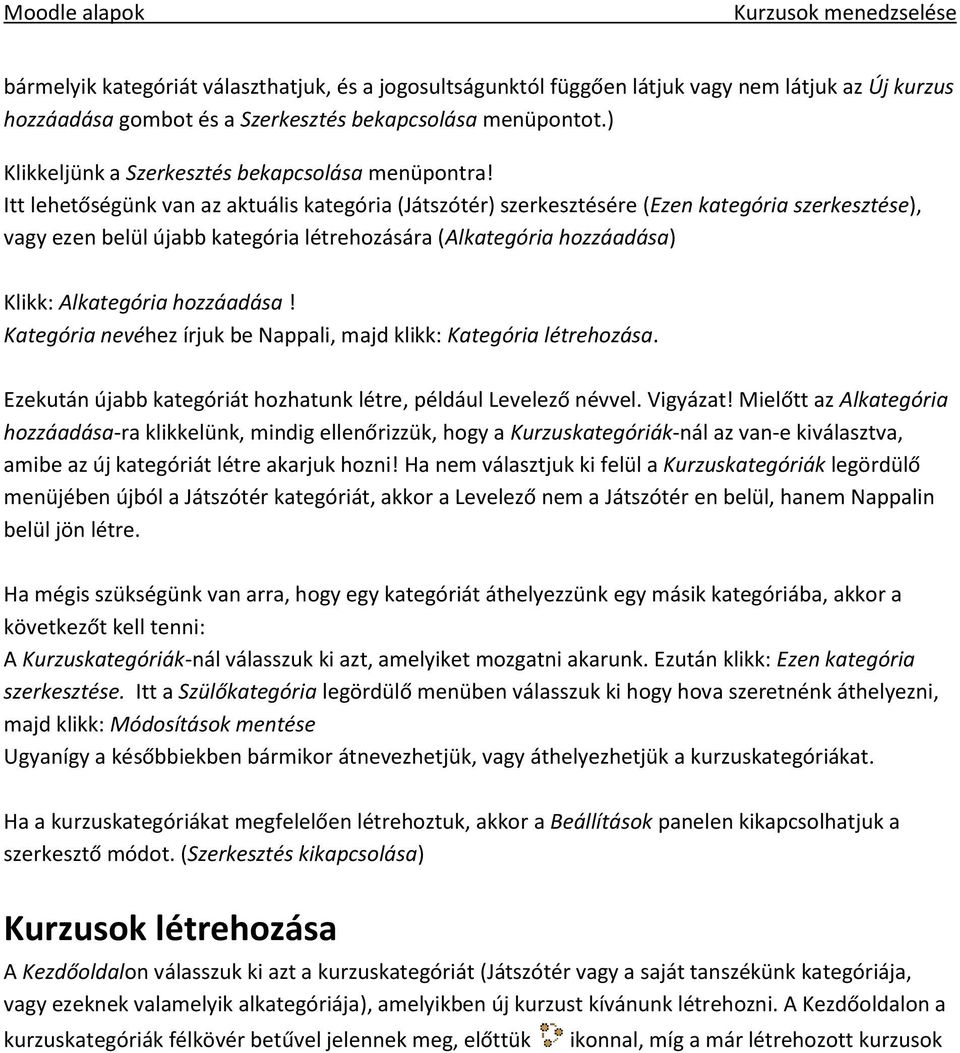 Moodle alapok Kurzusok menedzselése

bármelyik kategóriát választhatjuk, és a jogosultságunktól függően látjuk vagy nem látjuk az Új kurzus hozzáadása gombot és a Szerkesztés bekapcsolása menüpontot.)

Klikkeljünk a Szerkesztés bekapcsolása menüpontra!
Itt lehetőségünk van az aktuális kategória (Játszótér) szerkesztésére (Ezen kategória szerkesztése), vagy ezen belül újabb kategória létrehozására (Alkategória hozzáadása)

Klikk: Alkategória hozzáadása!
Kategória nevéhez írjuk be Nappali, majd klikk: Kategória létrehozása.

Ezekután újabb kategóriát hozhatunk létre, például Levelező névvel. Vigyázat! Mielőtt az Alkategória hozzáadása-ra klikkelünk, mindig ellenőrizzük, hogy a Kurzuskategóriák-nál az van-e kiválasztva, amibe az új kategóriát létre akarjuk hozni! Ha nem választjuk ki felül a Kurzuskategóriák legördülő menüjében újból a Játszótér kategóriát, akkor a Levelező nem a Játszótér en belül, hanem Nappalin belül jön létre.

Ha mégis szükségünk van arra, hogy egy kategóriát áthelyezzünk egy másik kategóriába, akkor a következőt kell tenni:
A Kurzuskategóriák-nál válasszuk ki azt, amelyiket mozgatni akarunk. Ezután klikk: Ezen kategória szerkesztése. Itt a Szülőkategória legördülő menüben válasszuk ki hogy hova szeretnénk áthelyezni, majd klikk: Módosítások mentése
Ugyanígy a későbbiekben bármikor átnevezhetjük, vagy áthelyezhetjük a kurzuskategóriákat.

Ha a kurzuskategóriákat megfelelően létrehoztuk, akkor a Beállítások panelen kikapcsolhatjuk a szerkesztő módot. (Szerkesztés kikapcsolása)

Kurzusok létrehozása
A Kezdőoldalon válasszuk ki azt a kurzuskategóriát (Játszótér vagy a saját tanszékünk kategóriája, vagy ezeknek valamelyik alkategóriája), amelyikben új kurzust kívánunk létrehozni. A Kezdőoldalon a kurzuskategóriák félkövér betűvel jelennek meg, előttük ikonnal, míg a már létrehozott kurzusok